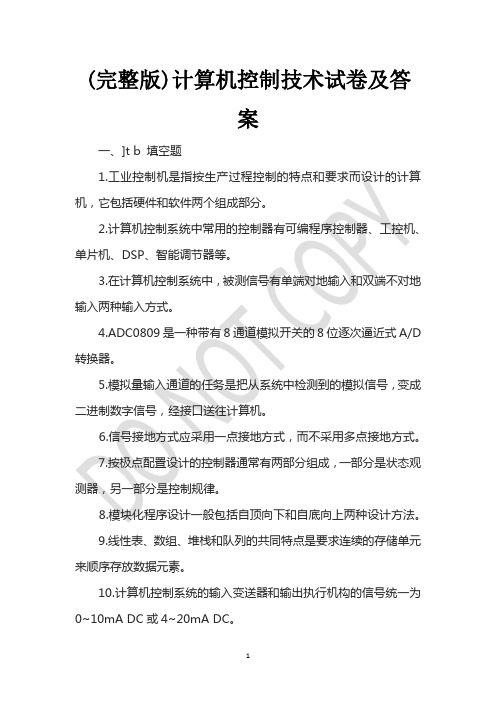 (完整版)计算机控制技术试卷及答案

一、]t b 填空题

1.工业控制机是指按生产过程控制的特点和要求而设计的计算机，它包括硬件和软件两个组成部分。

2.计算机控制系统中常用的控制器有可编程序控制器、工控机、单片机、DSP、智能调节器等。

3.在计算机控制系统中，被测信号有单端对地输入和双端不对地输入两种输入方式。

4.ADC0809 是一种带有 8 通道模拟开关的 8 位逐次逼近式 A/D 转换器。

5.模拟量输入通道的任务是把从系统中检测到的模拟信号，变成二进制数字信号，经接口送往计算机。

6.信号接地方式应采用一点接地方式，而不采用多点接地方式。

7.按极点配置设计的控制器通常有两部分组成，一部分是状态观测器，另一部分是控制规律。

8.模块化程序设计一般包括自顶向下和自底向上两种设计方法。

9.线性表、数组、堆栈和队列的共同特点是要求连续的存储单元来顺序存放数据元素。

10.计算机控制系统的输入变送器和输出执行机构的信号统一为 0~10mA DC 或 4~20mA DC。

DO NOT COPY

1